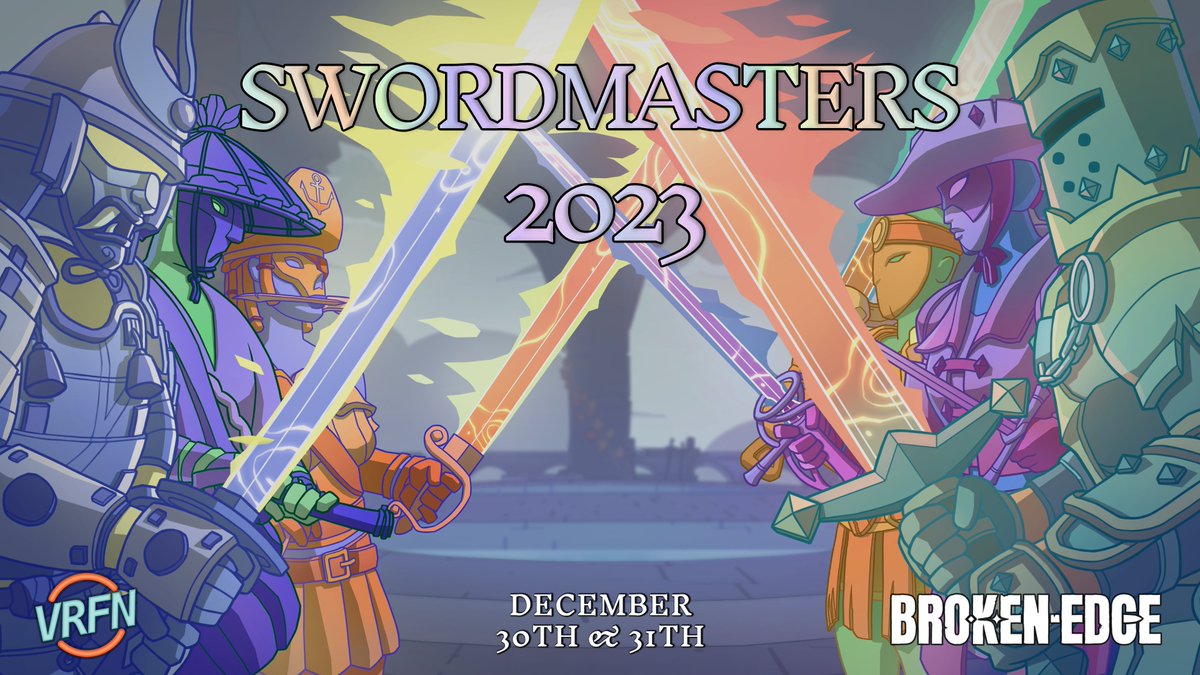 SWORDMASTERS
2023

VRFN

DECEMBER
30TH & 31TH

BROKEN EDGE